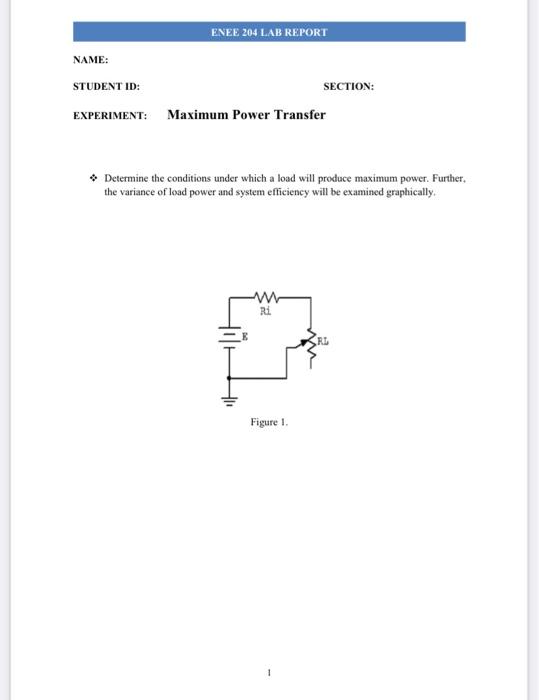 ENEE 204 LAB REPORT

NAME:

STUDENT ID:

SECTION:

EXPERIMENT: Maximum Power Transfer

❖ Determine the conditions under which a load will produce maximum power. Further, the variance of load power and system efficiency will be examined graphically.

Ri

E

RL

Figure 1.

1